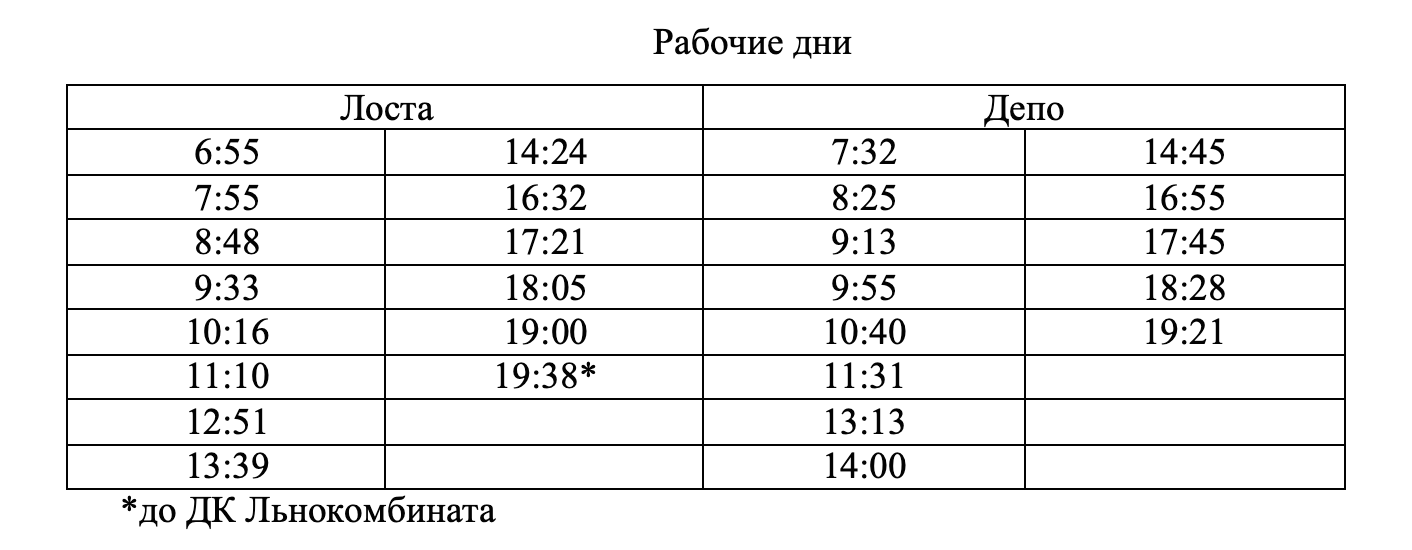 Рабочие дни

| Лоста | | Депо | |
|---|---|---|---|
| 6:55 | 14:24 | 7:32 | 14:45 |
| 7:55 | 16:32 | 8:25 | 16:55 |
| 8:48 | 17:21 | 9:13 | 17:45 |
| 9:33 | 18:05 | 9:55 | 18:28 |
| 10:16 | 19:00 | 10:40 | 19:21 |
| 11:10 | 19:38* | 11:31 | |
| 12:51 | | 13:13 | |
| 13:39 | | 14:00 | |

*до ДК Льнокомбината